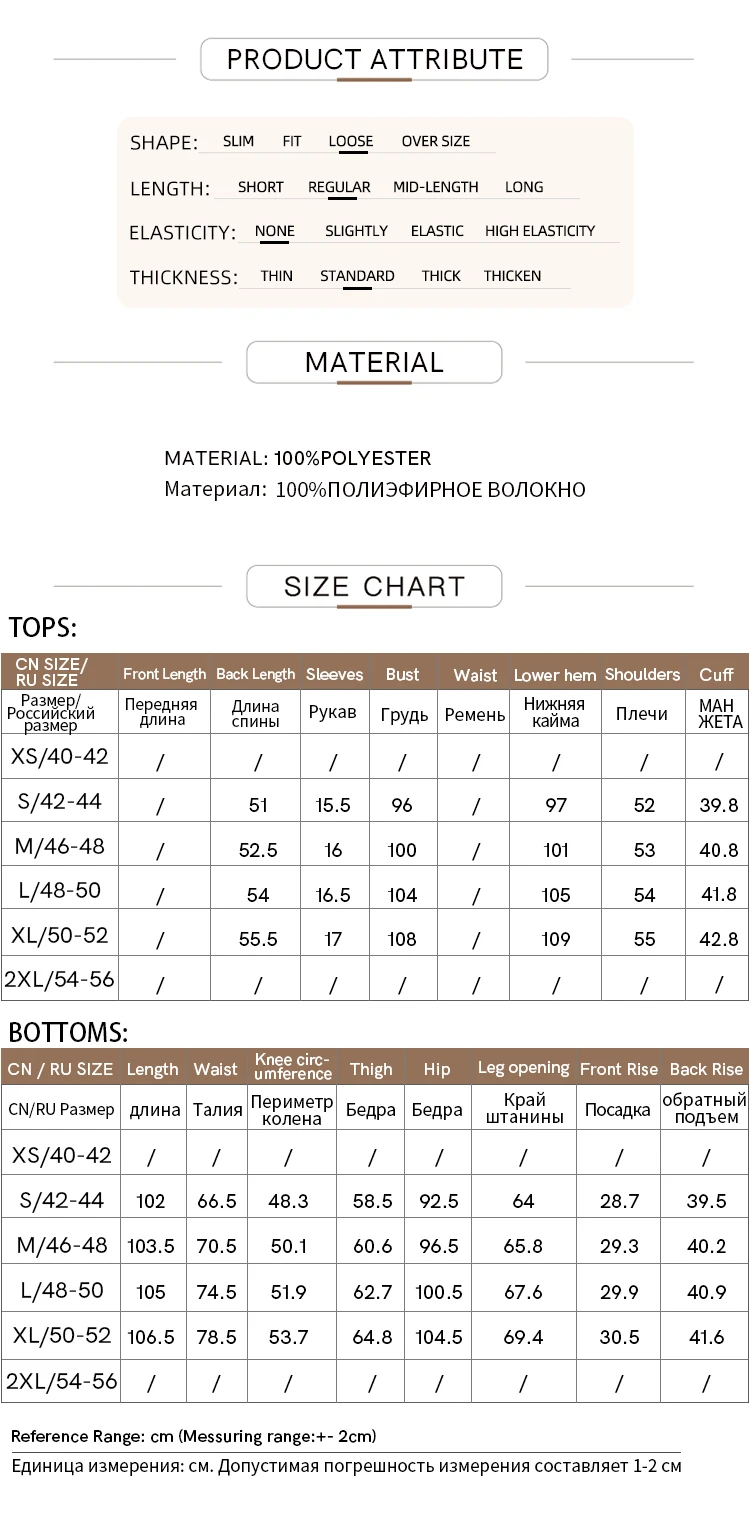 PRODUCT ATTRIBUTE

SHAPE: SLIM FIT LOOSE OVER SIZE

LENGTH: SHORT REGULAR MID-LENGTH LONG

ELASTICITY: NONE SLIGHTLY ELASTIC HIGH ELASTICITY

THICKNESS: THIN STANDARD THICK THICKEN

MATERIAL

MATERIAL: 100%POLYESTER
Материал: 100%ПОЛИЭФИРНОЕ ВОЛОКНО

SIZE CHART

TOPS:

| CN SIZE/ RU SIZE | Front Length | Back Length | Sleeves | Bust | Waist | Lower hem | Shoulders | Cuff |
|---|---|---|---|---|---|---|---|---|
| Размер/ Российский размер | Передняя длина | Длина спины | Рукав | Грудь | Ремень | Нижняя кайма | Плечи | МАН ЖЕТА |
| XS/40-42 | / | / | / | / | / | / | / | / |
| S/42-44 | / | 51 | 15.5 | 96 | / | 97 | 52 | 39.8 |
| M/46-48 | / | 52.5 | 16 | 100 | / | 101 | 53 | 40.8 |
| L/48-50 | / | 54 | 16.5 | 104 | / | 105 | 54 | 41.8 |
| XL/50-52 | / | 55.5 | 17 | 108 | / | 109 | 55 | 42.8 |
| 2XL/54-56 | / | / | / | / | / | / | / | / |

BOTTOMS:

| CN / RU SIZE | Length | Waist | Knee circumference | Thigh | Hip | Leg opening | Front Rise | Back Rise |
|---|---|---|---|---|---|---|---|---|
| CN/RU Размер | длина | Талия | Периметр колена | Бедра | Бедра | Край штанины | Посадка | обратный подъем |
| XS/40-42 | / | / | / | / | / | / | / | / |
| S/42-44 | 102 | 66.5 | 48.3 | 58.5 | 92.5 | 64 | 28.7 | 39.5 |
| M/46-48 | 103.5 | 70.5 | 50.1 | 60.6 | 96.5 | 65.8 | 29.3 | 40.2 |
| L/48-50 | 105 | 74.5 | 51.9 | 62.7 | 100.5 | 67.6 | 29.9 | 40.9 |
| XL/50-52 | 106.5 | 78.5 | 53.7 | 64.8 | 104.5 | 69.4 | 30.5 | 41.6 |
| 2XL/54-56 | / | / | / | / | / | / | / | / |

Reference Range: cm (Messuring range:+- 2cm)
Единица измерения: см. Допустимая погрешность измерения составляет 1-2 см